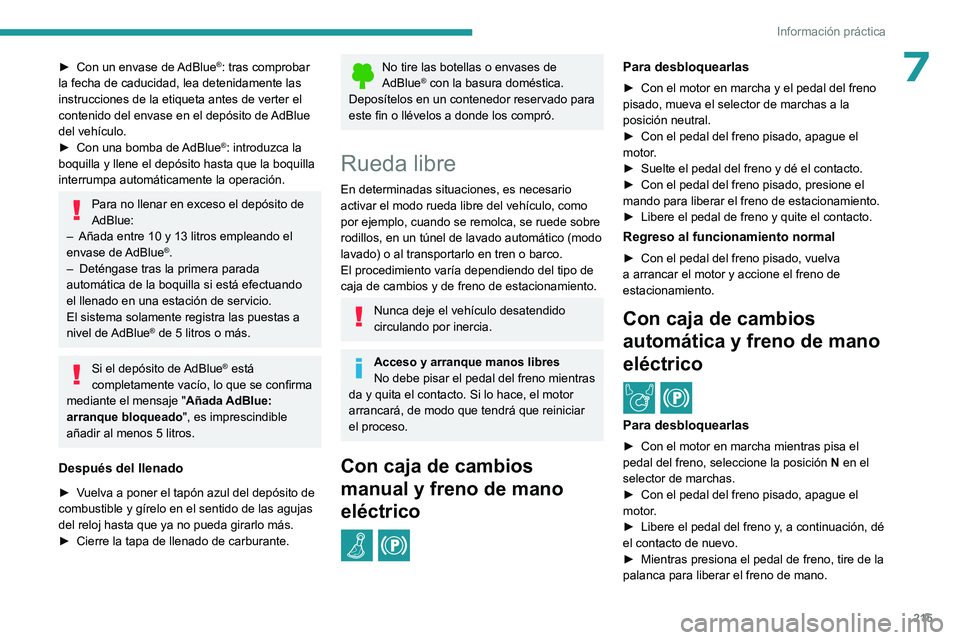 Información práctica

7

► Con un envase de AdBlue®: tras comprobar la fecha de caducidad, lea detenidamente las instrucciones de la etiqueta antes de verter el contenido del envase en el depósito de AdBlue del vehículo.
► Con una bomba de AdBlue®: introduzca la boquilla y llene el depósito hasta que la boquilla interrumpa automáticamente la operación.

Para no llenar en exceso el depósito de AdBlue:
– Añada entre 10 y 13 litros empleando el envase de AdBlue®.
– Deténgase tras la primera parada automática de la boquilla si está efectuando el llenado en una estación de servicio.
El sistema solamente registra las puestas a nivel de AdBlue® de 5 litros o más.

Si el depósito de AdBlue® está completamente vacío, lo que se confirma mediante el mensaje "Añada AdBlue: arranque bloqueado", es imprescindible añadir al menos 5 litros.

Después del llenado

► Vuelva a poner el tapón azul del depósito de combustible y gírelo en el sentido de las agujas del reloj hasta que ya no pueda girarlo más.
► Cierre la tapa de llenado de carburante.

No tire las botellas o envases de AdBlue® con la basura doméstica. Deposítelos en un contenedor reservado para este fin o llévelos a donde los compró.

Rueda libre

En determinadas situaciones, es necesario activar el modo rueda libre del vehículo, como por ejemplo, cuando se remolca, se ruede sobre rodillos, en un túnel de lavado automático (modo lavado) o al transportarlo en tren o barco.
El procedimiento varía dependiendo del tipo de caja de cambios y de freno de estacionamiento.

Nunca deje el vehículo desatendido circulando por inercia.

Acceso y arranque manos libres
No debe pisar el pedal del freno mientras da y quita el contacto. Si lo hace, el motor arrancará, de modo que tendrá que reiniciar el proceso.

Con caja de cambios manual y freno de mano eléctrico

Para desbloquearlas

► Con el motor en marcha y el pedal del freno pisado, mueva el selector de marchas a la posición neutral.
► Con el pedal del freno pisado, apague el motor.
► Suelte el pedal del freno y dé el contacto.
► Con el pedal del freno pisado, presione el mando para liberar el freno de estacionamiento.
► Libere el pedal de freno y quite el contacto.

Regreso al funcionamiento normal

► Con el pedal del freno pisado, vuelva a arrancar el motor y accione el freno de estacionamiento.

Con caja de cambios automática y freno de mano eléctrico

Para desbloquearlas

► Con el motor en marcha mientras pisa el pedal del freno, seleccione la posición N en el selector de marchas.
► Con el pedal del freno pisado, apague el motor.
► Libere el pedal del freno y, a continuación, dé el contacto de nuevo.
► Mientras presiona el pedal de freno, tire de la palanca para liberar el freno de mano.

215

carmanualsonline.info